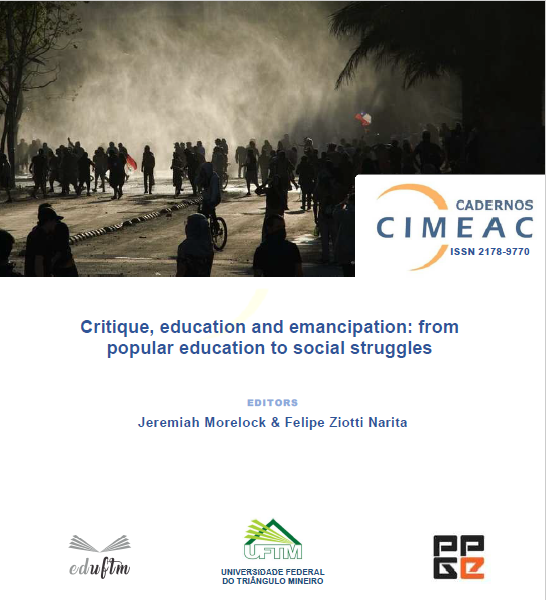 CADERNOS
CIMEAC
ISSN 2178-9770

Critique, education and emancipation: from popular education to social struggles

EDITORS
Jeremiah Morelock & Felipe Ziotti Narita

eduftm

UFTM
UNIVERSIDADE FEDERAL DO TRIÂNGULO MINEIRO

PPGE